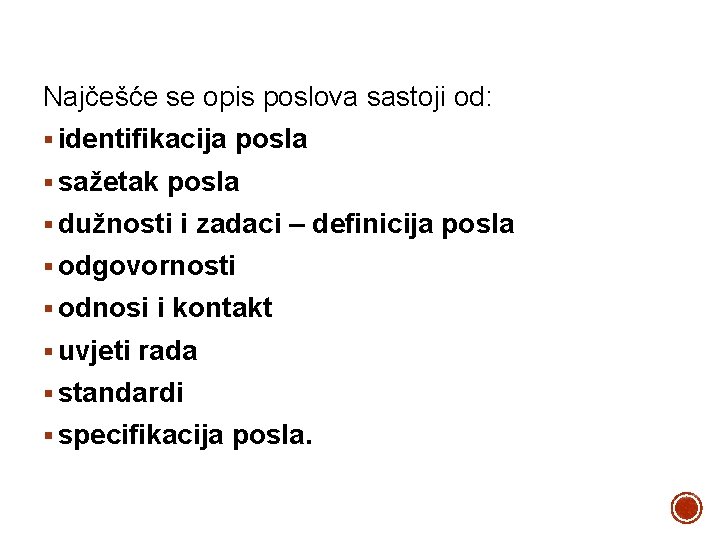 Najčešće se opis poslova sastoji od:

• identifikacija posla
• sažetak posla
• dužnosti i zadaci – definicija posla
• odgovornosti
• odnosi i kontakt
• uvjeti rada
• standardi
• specifikacija posla.